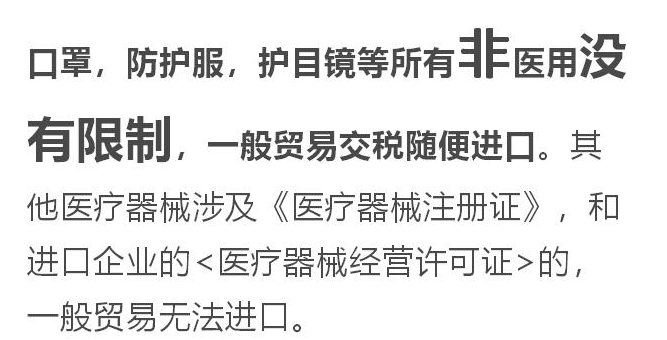 口罩，防护服，护目镜等所有非医用没有限制，一般贸易交税随便进口。其他医疗器械涉及《医疗器械注册证》，和进口企业的<医疗器械经营许可证>的，一般贸易无法进口。